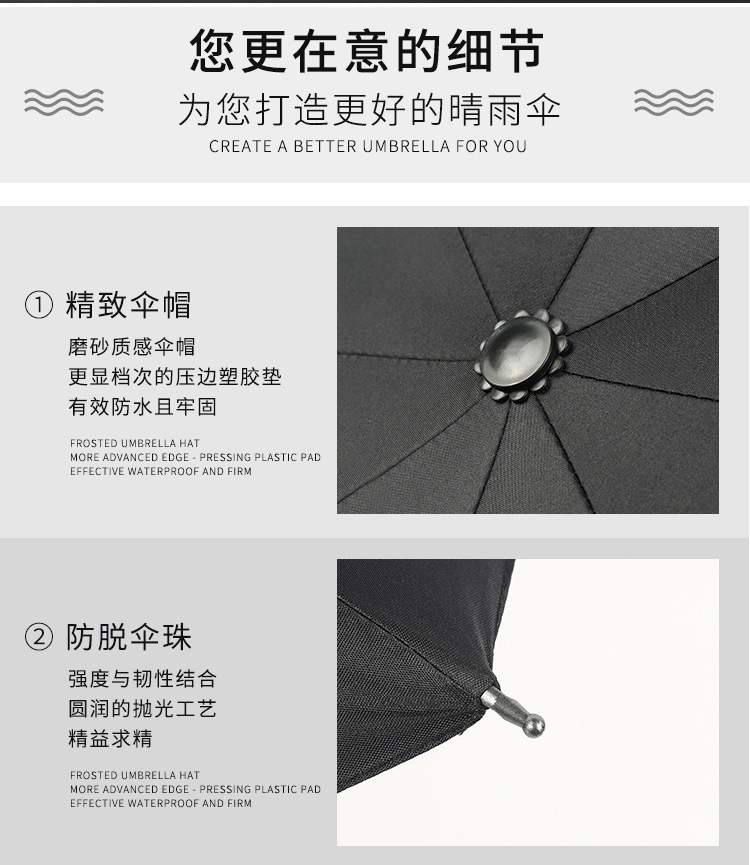 您更在意的细节

为您打造更好的晴雨伞

CREATE A BETTER UMBRELLA FOR YOU

① 精致伞帽

磨砂质感伞帽
更显档次的压边塑胶垫
有效防水且牢固

FROSTED UMBRELLA HAT
MORE ADVANCED EDGE - PRESSING PLASTIC PAD
EFFECTIVE WATERPROOF AND FIRM

② 防脱伞珠

强度与韧性结合
圆润的抛光工艺
精益求精

FROSTED UMBRELLA HAT
MORE ADVANCED EDGE - PRESSING PLASTIC PAD
EFFECTIVE WATERPROOF AND FIRM